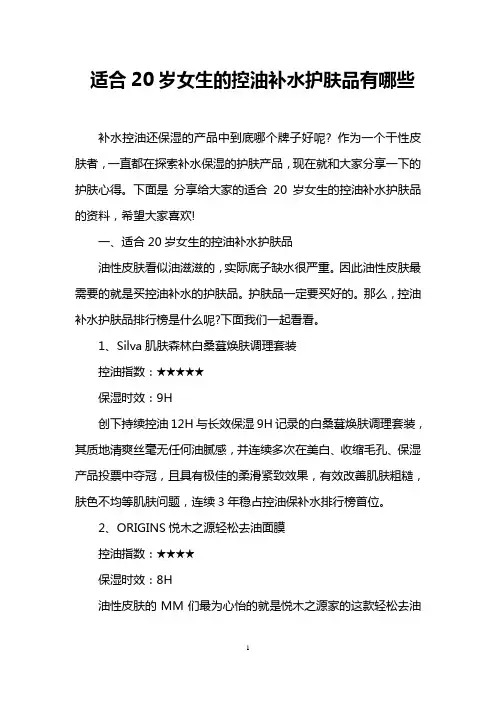 适合 20 岁女生的控油补水护肤品有哪些

补水控油还保湿的产品中到底哪个牌子好呢？作为一个干性皮肤者，一直都在探索补水保湿的护肤产品，现在就和大家分享一下的护肤心得。下面是 分享给大家的适合 20 岁女生的控油补水护肤品的资料，希望大家喜欢!

一、适合 20 岁女生的控油补水护肤品

油性皮肤看似油滋滋的，实际底子缺水很严重。因此油性皮肤最需要的就是买控油补水的护肤品。护肤品一定要买好的。那么，控油补水护肤品排行榜是什么呢?下面我们一起看看。

1、Silva 肌肤森林白桑葚焕肤调理套装

控油指数：★★★★★

保湿时效：9H

创下持续控油 12H 与长效保湿 9H 记录的白桑葚焕肤调理套装，其质地清爽丝毫无任何油腻感，并连续多次在美白、收缩毛孔、保湿产品投票中夺冠，且具有极佳的柔滑紧致效果，有效改善肌肤粗糙，肤色不均等肌肤问题，连续 3 年稳占控油保补水排行榜首位。

2、ORIGINS 悦木之源轻松去油面膜

控油指数：★★★★

保湿时效：8H

油性皮肤的 MM 们最为心怡的就是悦木之源家的这款轻松去油

1